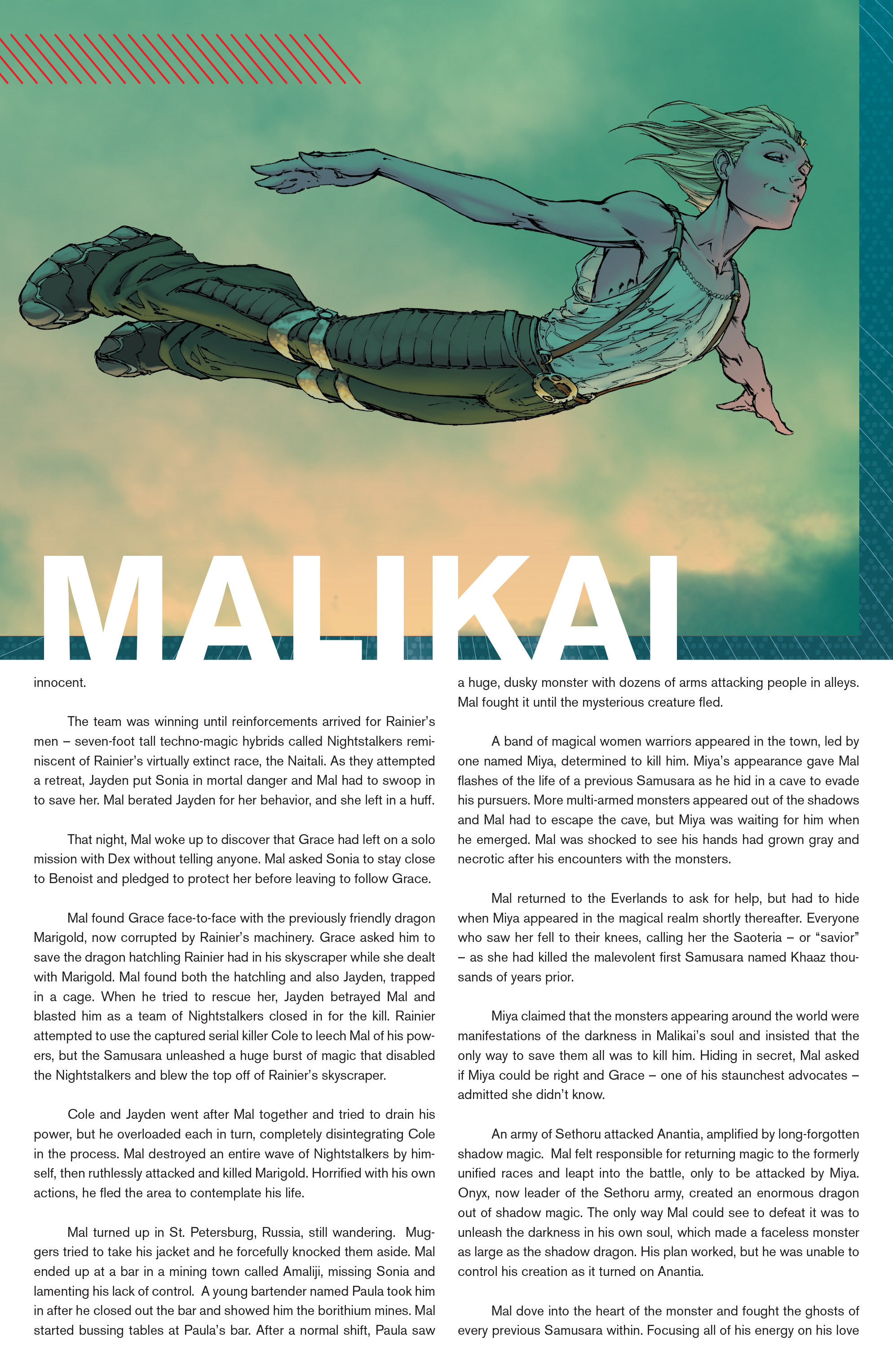 MALIKAI

innocent.

The team was winning until reinforcements arrived for Rainier's men – seven-foot tall techno-magic hybrids called Nightstalkers reminiscent of Rainier's virtually extinct race, the Naitali. As they attempted a retreat, Jayden put Sonia in mortal danger and Mal had to swoop in to save her. Mal berated Jayden for her behavior, and she left in a huff.

That night, Mal woke up to discover that Grace had left on a solo mission with Dex without telling anyone. Mal asked Sonia to stay close to Benoist and pledged to protect her before leaving to follow Grace.

Mal found Grace face-to-face with the previously friendly dragon Marigold, now corrupted by Rainier's machinery. Grace asked him to save the dragon hatchling Rainier had in his skyscraper while she dealt with Marigold. Mal found both the hatchling and also Jayden, trapped in a cage. When he tried to rescue her, Jayden betrayed Mal and blasted him as a team of Nightstalkers closed in for the kill. Rainier attempted to use the captured serial killer Cole to leech Mal of his powers, but the Samusara unleashed a huge burst of magic that disabled the Nightstalkers and blew the top off of Rainier's skyscraper.

Cole and Jayden went after Mal together and tried to drain his power, but he overloaded each in turn, completely disintegrating Cole in the process. Mal destroyed an entire wave of Nightstalkers by himself, then ruthlessly attacked and killed Marigold. Horrified with his own actions, he fled the area to contemplate his life.

Mal turned up in St. Petersburg, Russia, still wandering. Muggers tried to take his jacket and he forcefully knocked them aside. Mal ended up at a bar in a mining town called Amaliji, missing Sonia and lamenting his lack of control. A young bartender named Paula took him in after he closed out the bar and showed him the borithium mines. Mal started bussing tables at Paula's bar. After a normal shift, Paula saw a huge, dusky monster with dozens of arms attacking people in alleys. Mal fought it until the mysterious creature fled.

A band of magical women warriors appeared in the town, led by one named Miya, determined to kill him. Miya's appearance gave Mal flashes of the life of a previous Samusara as he hid in a cave to evade his pursuers. More multi-armed monsters appeared out of the shadows and Mal had to escape the cave, but Miya was waiting for him when he emerged. Mal was shocked to see his hands had grown gray and necrotic after his encounters with the monsters.

Mal returned to the Everlands to ask for help, but had to hide when Miya appeared in the magical realm shortly thereafter. Everyone who saw her fell to their knees, calling her the Saoteria – or "savior" – as she had killed the malevolent first Samusara named Khaaz thousands of years prior.

Miya claimed that the monsters appearing around the world were manifestations of the darkness in Malikai's soul and insisted that the only way to save them all was to kill him. Hiding in secret, Mal asked if Miya could be right and Grace – one of his staunchest advocates – admitted she didn't know.

An army of Sethoru attacked Anantia, amplified by long-forgotten shadow magic. Mal felt responsible for returning magic to the formerly unified races and leapt into the battle, only to be attacked by Miya. Onyx, now leader of the Sethoru army, created an enormous dragon out of shadow magic. The only way Mal could see to defeat it was to unleash the darkness in his own soul, which made a faceless monster as large as the shadow dragon. His plan worked, but he was unable to control his creation as it turned on Anantia.

Mal dove into the heart of the monster and fought the ghosts of every previous Samusara within. Focusing all of his energy on his love